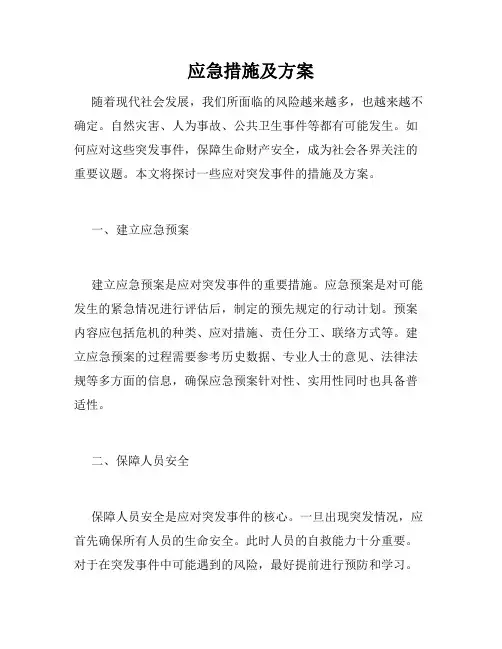 应急措施及方案

随着现代社会发展，我们所面临的风险越来越多，也越来越不确定。自然灾害、人为事故、公共卫生事件等都有可能发生。如何应对这些突发事件，保障生命财产安全，成为社会各界关注的重要议题。本文将探讨一些应对突发事件的措施及方案。

一、建立应急预案

建立应急预案是应对突发事件的重要措施。应急预案是对可能发生的紧急情况进行评估后，制定的预先规定的行动计划。预案内容应包括危机的种类、应对措施、责任分工、联络方式等。建立应急预案的过程需要参考历史数据、专业人士的意见、法律法规等多方面的信息，确保应急预案针对性、实用性同时也具备普适性。

二、保障人员安全

保障人员安全是应对突发事件的核心。一旦出现突发情况，应首先确保所有人员的生命安全。此时人员的自救能力十分重要。对于在突发事件中可能遇到的风险，最好提前进行预防和学习。